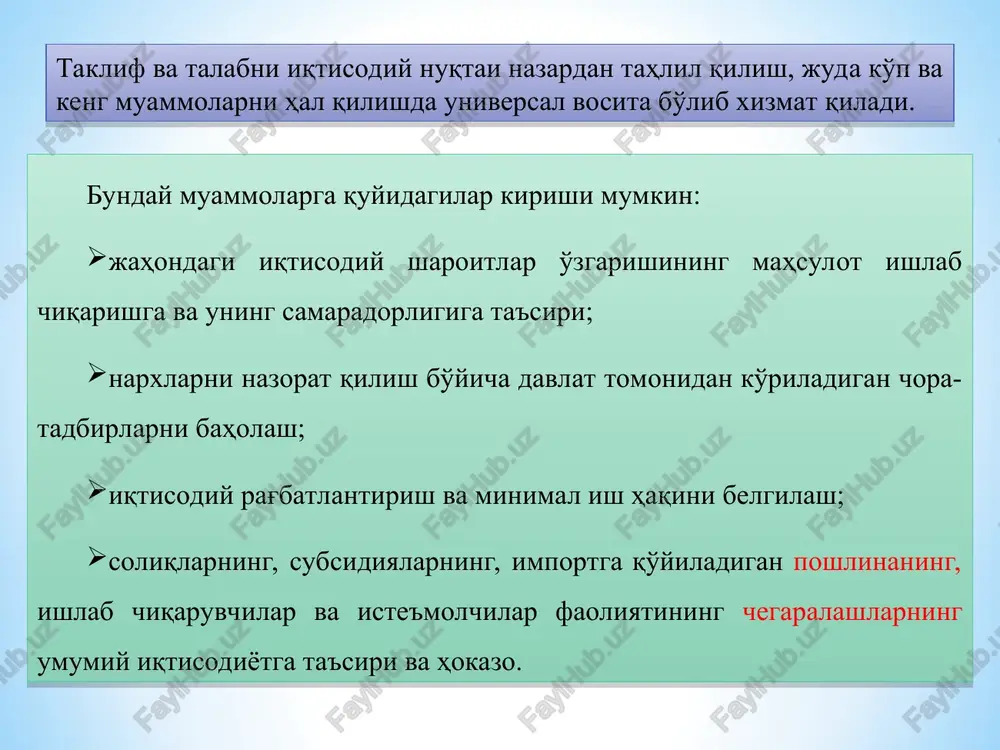 Таклиф ва талабни иқтисодий нуқтаи назардан таҳлил қилиш, жуда кўп ва кенг муаммоларни ҳал қилишда универсал восита бўлиб хизмат қилади.

Бундай муаммоларга қуйидагилар кириши мумкин:

➢жаҳондаги иқтисодий шароитлар ўзгаришининг маҳсулот ишлаб чиқаришга ва унинг самарадорлигига таъсири;

➢нархларни назорат қилиш бўйича давлат томонидан кўриладиган чора-тадбирларни баҳолаш;

➢иқтисодий рағбатлантириш ва минимал иш ҳақини белгилаш;

➢солиқларнинг, субсидияларнинг, импортга қўйиладиган пошлинанинг, ишлаб чиқарувчилар ва истеъмолчилар фаолиятининг чегаралашларнинг умумий иқтисодиётга таъсири ва ҳоказо.

FaylHub.uz